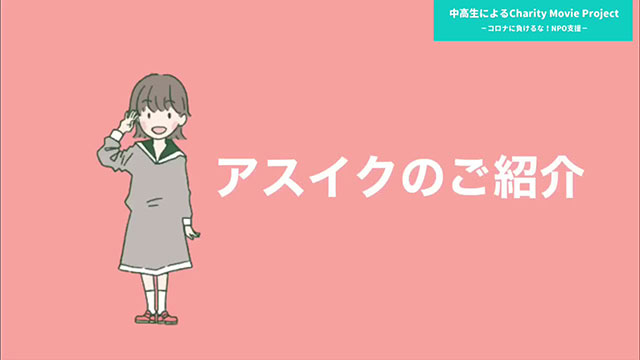 中高生によるCharity Movie Project
－コロナに負けるな！NPO支援－

アスイクのご紹介